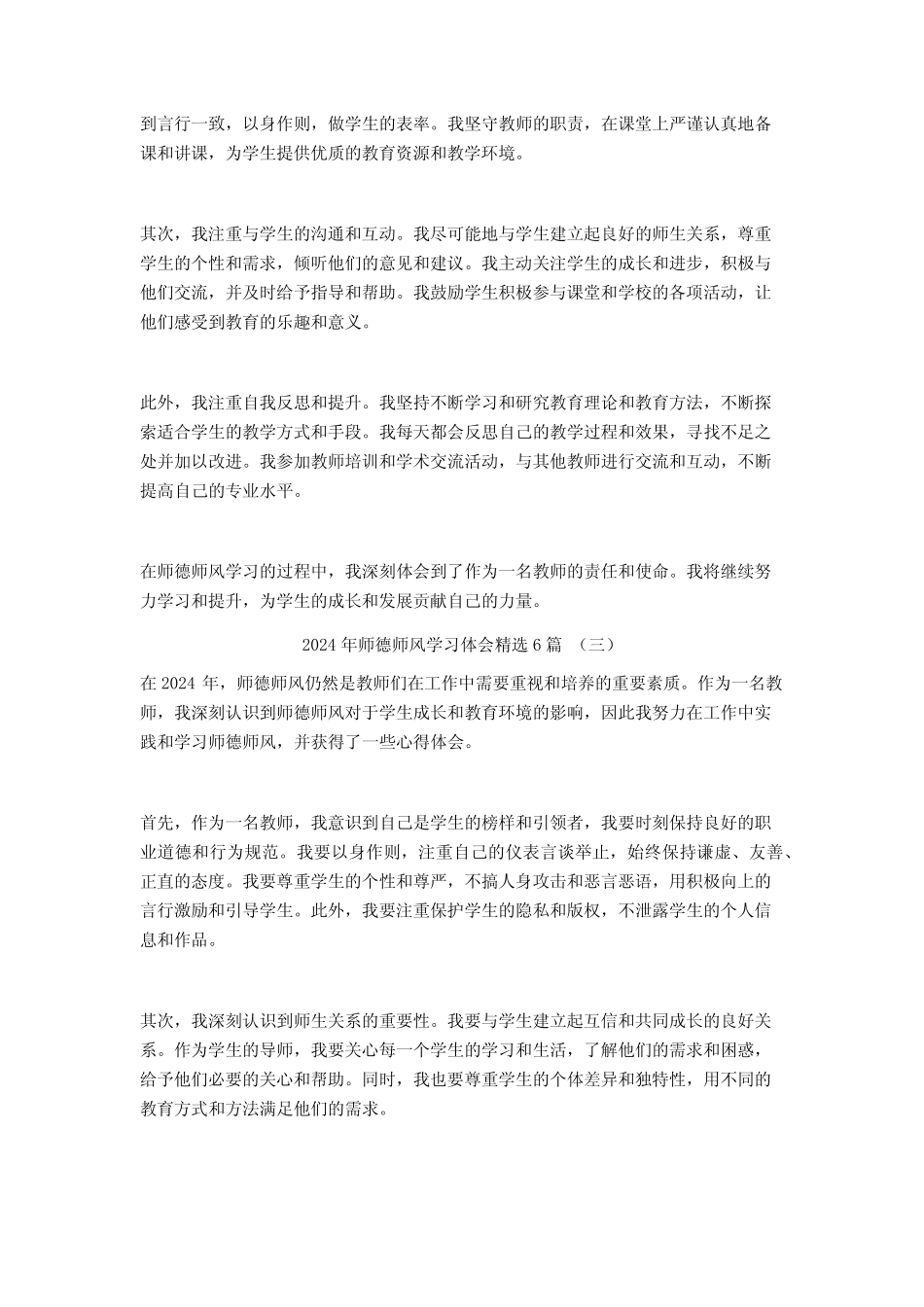 到言行一致，以身作则，做学生的表率。我坚守教师的职责，在课堂上严谨认真地备课和讲课，为学生提供优质的教育资源和教学环境。

其次，我注重与学生的沟通和互动。我尽可能地与学生建立起良好的师生关系，尊重学生的个性和需求，倾听他们的意见和建议。我主动关注学生的成长和进步，积极与他们交流，并及时给予指导和帮助。我鼓励学生积极参与课堂和学校的各项活动，让他们感受到教育的乐趣和意义。

此外，我注重自我反思和提升。我坚持不断学习和研究教育理论和教育方法，不断探索适合学生的教学方式和手段。我每天都会反思自己的教学过程和效果，寻找不足之处并加以改进。我参加教师培训和学术交流活动，与其他教师进行交流和互动，不断提高自己的专业水平。

在师德师风学习的过程中，我深刻体会到了作为一名教师的责任和使命。我将继续努力学习和提升，为学生的成长和发展贡献自己的力量。

2024 年师德师风学习体会精选 6 篇 （三）

在 2024 年，师德师风仍然是教师们在工作中需要重视和培养的重要素质。作为一名教师，我深刻认识到师德师风对于学生成长和教育环境的影响，因此我努力在工作中实践和学习师德师风，并获得了一些心得体会。

首先，作为一名教师，我意识到自己是学生的榜样和引领者，我要时刻保持良好的职业道德和行为规范。我要以身作则，注重自己的仪表言谈举止，始终保持谦虚、友善、正直的态度。我要尊重学生的个性和尊严，不搞人身攻击和恶言恶语，用积极向上的言行激励和引导学生。此外，我要注重保护学生的隐私和版权，不泄露学生的个人信息和作品。

其次，我深刻认识到师生关系的重要性。我要与学生建立起互信和共同成长的良好关系。作为学生的导师，我要关心每一个学生的学习和生活，了解他们的需求和困惑，给予他们必要的关心和帮助。同时，我也要尊重学生的个体差异和独特性，用不同的教育方式和方法满足他们的需求。